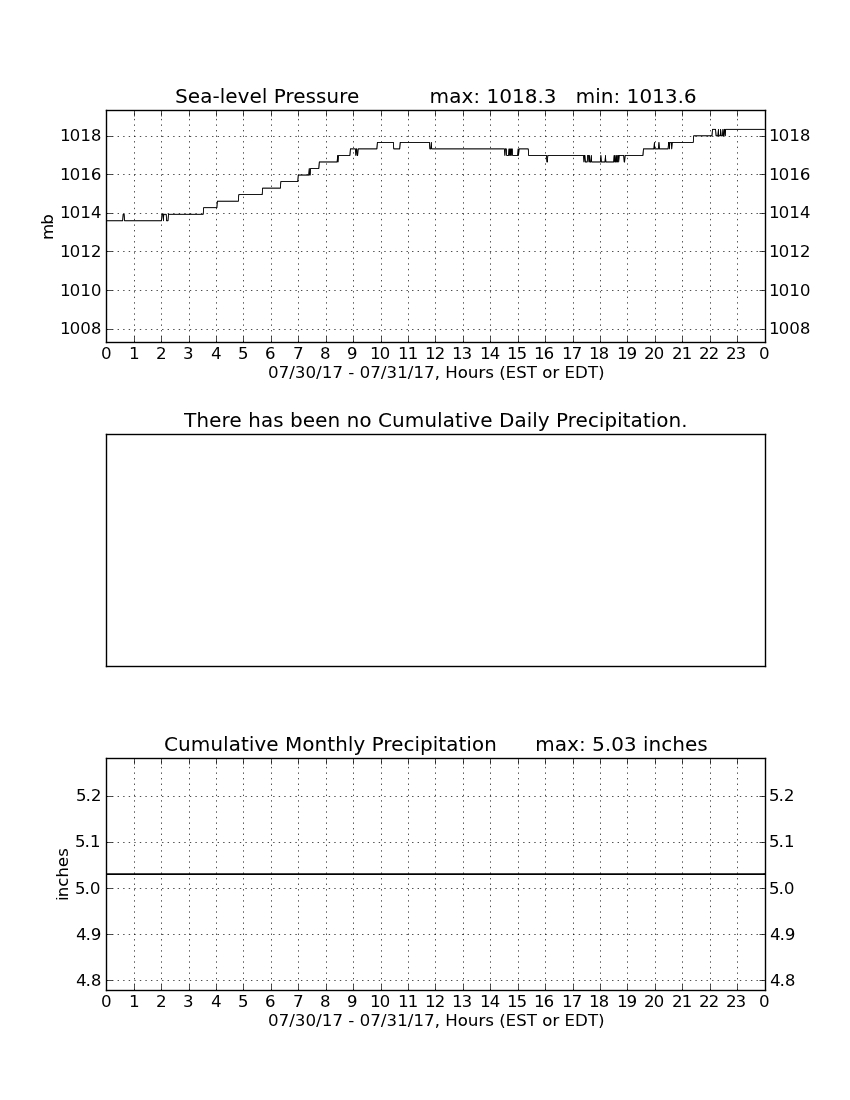 Sea-level Pressure max: 1018.3 min: 1013.6

mb

1018 1016 1014 1012 1010 1008

1018 1016 1014 1012 1010 1008

0 1 2 3 4 5 6 7 8 9 10 11 12 13 14 15 16 17 18 19 20 21 22 23 0

07/30/17 - 07/31/17, Hours (EST or EDT)

There has been no Cumulative Daily Precipitation.

Cumulative Monthly Precipitation max: 5.03 inches

inches

5.2 5.1 5.0 4.9 4.8

5.2 5.1 5.0 4.9 4.8

0 1 2 3 4 5 6 7 8 9 10 11 12 13 14 15 16 17 18 19 20 21 22 23 0

07/30/17 - 07/31/17, Hours (EST or EDT)